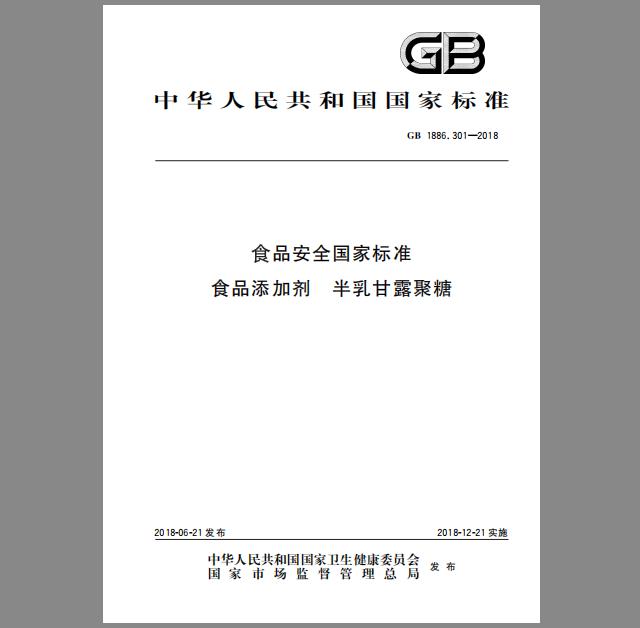 GB

中华人民共和国国家标准

GB 1886.301—2018

食品安全国家标准
食品添加剂 半乳甘露聚糖

2018-06-21 发布

2018-12-21 实施

中华人民共和国国家卫生健康委员会
国家市场监督管理总局
发布